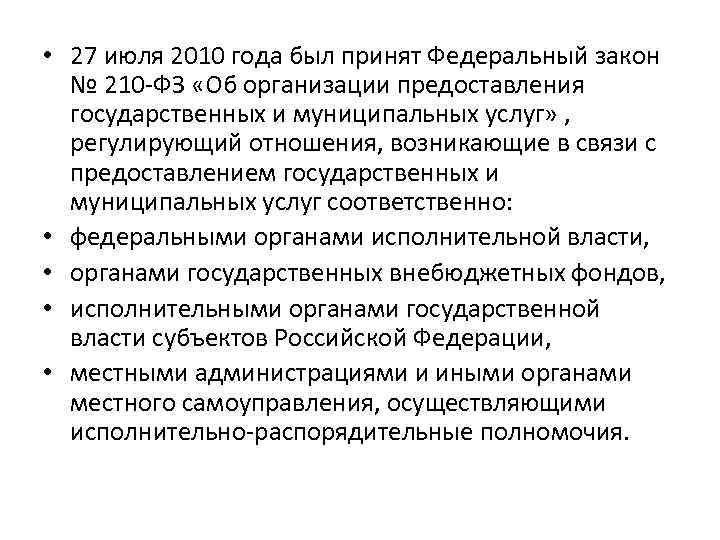 • 27 июля 2010 года был принят Федеральный закон № 210-ФЗ «Об организации предоставления государственных и муниципальных услуг» , регулирующий отношения, возникающие в связи с предоставлением государственных и муниципальных услуг соответственно:
• федеральными органами исполнительной власти,
• органами государственных внебюджетных фондов,
• исполнительными органами государственной власти субъектов Российской Федерации,
• местными администрациями и иными органами местного самоуправления, осуществляющими исполнительно-распорядительные полномочия.